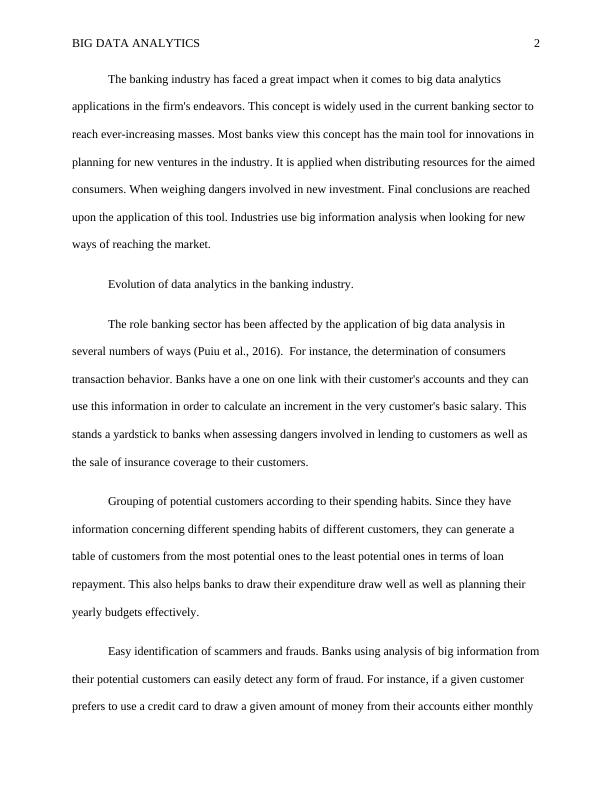 BIG DATA ANALYTICS 2

The banking industry has faced a great impact when it comes to big data analytics applications in the firm's endeavors. This concept is widely used in the current banking sector to reach ever-increasing masses. Most banks view this concept has the main tool for innovations in planning for new ventures in the industry. It is applied when distributing resources for the aimed consumers. When weighing dangers involved in new investment. Final conclusions are reached upon the application of this tool. Industries use big information analysis when looking for new ways of reaching the market.

Evolution of data analytics in the banking industry.

The role banking sector has been affected by the application of big data analysis in several numbers of ways (Puiu et al., 2016). For instance, the determination of consumers transaction behavior. Banks have a one on one link with their customer's accounts and they can use this information in order to calculate an increment in the very customer's basic salary. This stands a yardstick to banks when assessing dangers involved in lending to customers as well as the sale of insurance coverage to their customers.

Grouping of potential customers according to their spending habits. Since they have information concerning different spending habits of different customers, they can generate a table of customers from the most potential ones to the least potential ones in terms of loan repayment. This also helps banks to draw their expenditure draw well as well as planning their yearly budgets effectively.

Easy identification of scammers and frauds. Banks using analysis of big information from their potential customers can easily detect any form of fraud. For instance, if a given customer prefers to use a credit card to draw a given amount of money from their accounts either monthly